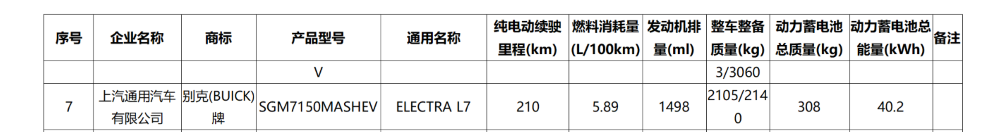 | 序号 | 企业名称 | 商标 | 产品型号 | 通用名称 | 纯电动续驶里程(km) | 燃料消耗量(L/100km) | 发动机排量(ml) | 整车整备质量(kg) | 动力蓄电池总质量(kg) | 动力蓄电池总能量(kWh) | 备注 |
|---|---|---|---|---|---|---|---|---|---|---|---|
| | | | V | | | | | 3/3060 | | | |
| 7 | 上汽通用汽车有限公司 | 别克(BUICK)牌 | SGM7150MASHEV | ELECTRA L7 | 210 | 5.89 | 1498 | 2105/2140 | 308 | 40.2 | |